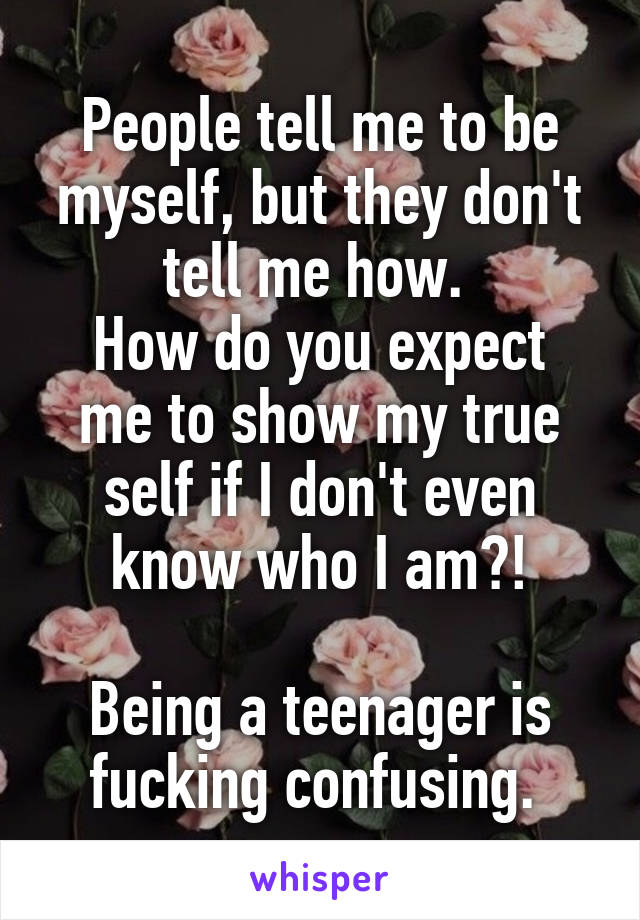 People tell me to be myself, but they don't tell me how.
How do you expect me to show my true self if I don't even know who I am?!

Being a teenager is fucking confusing.

whisper